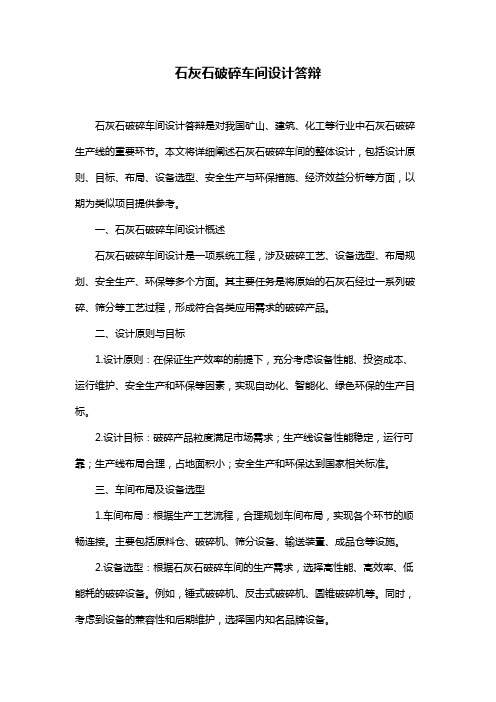 石灰石破碎车间设计答辩

石灰石破碎车间设计答辩是对我国矿山、建筑、化工等行业中石灰石破碎生产线的重要环节。本文将详细阐述石灰石破碎车间的整体设计，包括设计原则、目标、布局、设备选型、安全生产与环保措施、经济效益分析等方面，以期为类似项目提供参考。

一、石灰石破碎车间设计概述

石灰石破碎车间设计是一项系统工程，涉及破碎工艺、设备选型、布局规划、安全生产、环保等多个方面。其主要任务是将原始的石灰石经过一系列破碎、筛分等工艺过程，形成符合各类应用需求的破碎产品。

二、设计原则与目标

1.设计原则：在保证生产效率的前提下，充分考虑设备性能、投资成本、运行维护、安全生产和环保等因素，实现自动化、智能化、绿色环保的生产目标。

2.设计目标：破碎产品粒度满足市场需求；生产线设备性能稳定，运行可靠；生产线布局合理，占地面积小；安全生产和环保达到国家相关标准。

三、车间布局及设备选型

1.车间布局：根据生产工艺流程，合理规划车间布局，实现各个环节的顺畅连接。主要包括原料仓、破碎机、筛分设备、输送装置、成品仓等设施。

2.设备选型：根据石灰石破碎车间的生产需求，选择高性能、高效率、低能耗的破碎设备。例如，锤式破碎机、反击式破碎机、圆锥破碎机等。同时，考虑到设备的兼容性和后期维护，选择国内知名品牌设备。